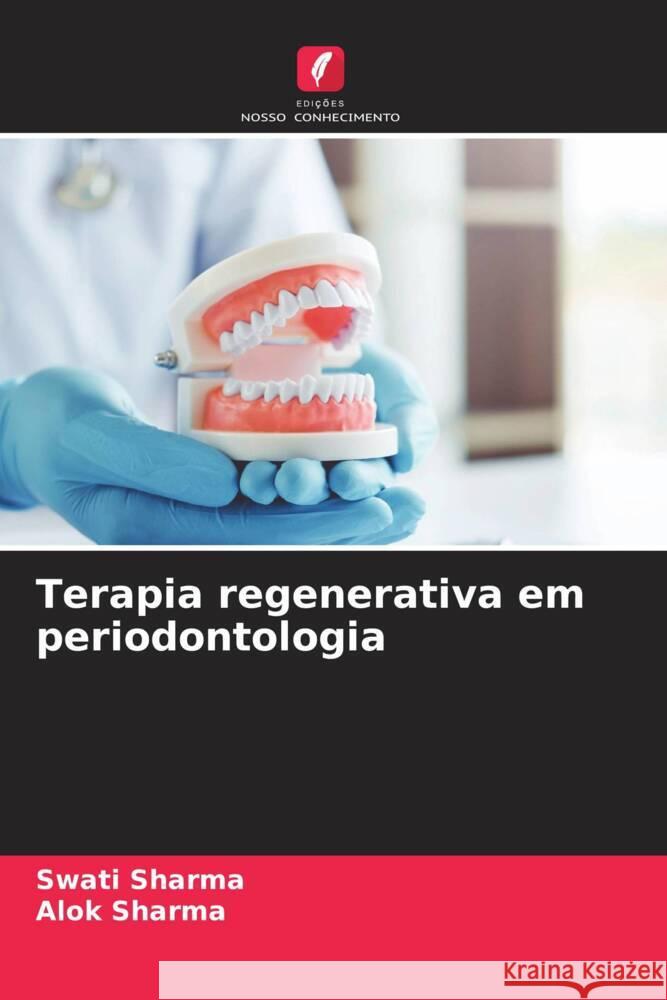 EDIÇÕES
NOSSO CONHECIMENTO

Terapia regenerativa em periodontologia

Swati Sharma
Alok Sharma